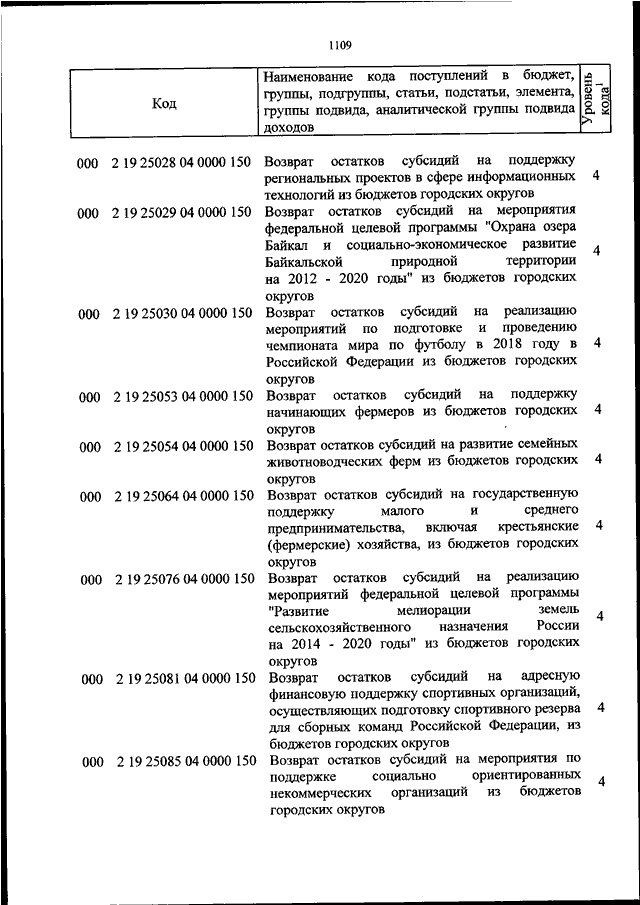 1109

| Код | Наименование кода поступлений в бюджет, группы, подгруппы, статьи, подстатьи, элемента, группы подвида, аналитической группы подвида доходов | Уровень кода$^1$ |
|---|---|---|
| 000 2 19 25028 04 0000 150 | Возврат остатков субсидий на поддержку региональных проектов в сфере информационных технологий из бюджетов городских округов | 4 |
| 000 2 19 25029 04 0000 150 | Возврат остатков субсидий на мероприятия федеральной целевой программы "Охрана озера Байкал и социально-экономическое развитие Байкальской природной территории на 2012 - 2020 годы" из бюджетов городских округов | 4 |
| 000 2 19 25030 04 0000 150 | Возврат остатков субсидий на реализацию мероприятий по подготовке и проведению чемпионата мира по футболу в 2018 году в Российской Федерации из бюджетов городских округов | 4 |
| 000 2 19 25053 04 0000 150 | Возврат остатков субсидий на поддержку начинающих фермеров из бюджетов городских округов | 4 |
| 000 2 19 25054 04 0000 150 | Возврат остатков субсидий на развитие семейных животноводческих ферм из бюджетов городских округов | 4 |
| 000 2 19 25064 04 0000 150 | Возврат остатков субсидий на государственную поддержку малого и среднего предпринимательства, включая крестьянские (фермерские) хозяйства, из бюджетов городских округов | 4 |
| 000 2 19 25076 04 0000 150 | Возврат остатков субсидий на реализацию мероприятий федеральной целевой программы "Развитие мелиорации земель сельскохозяйственного назначения России на 2014 - 2020 годы" из бюджетов городских округов | 4 |
| 000 2 19 25081 04 0000 150 | Возврат остатков субсидий на адресную финансовую поддержку спортивных организаций, осуществляющих подготовку спортивного резерва для сборных команд Российской Федерации, из бюджетов городских округов | 4 |
| 000 2 19 25085 04 0000 150 | Возврат остатков субсидий на мероприятия по поддержке социально ориентированных некоммерческих организаций из бюджетов городских округов | 4 |